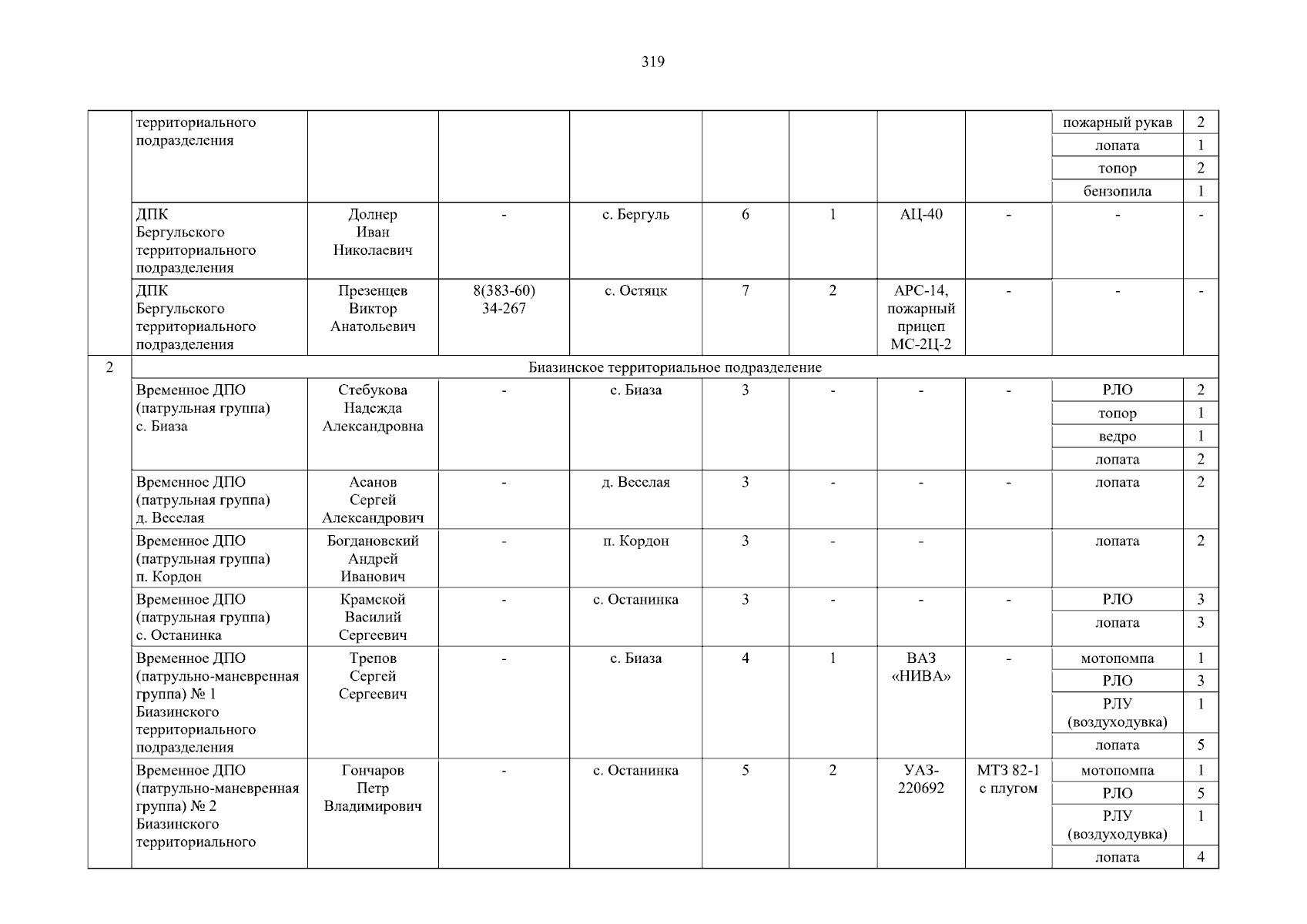 319

|  | территориального подразделения |  |  |  |  |  |  |  | пожарный рукав | 2 |
|---|---|---|---|---|---|---|---|---|---|---|
|  |  |  |  |  |  |  |  |  | лопата | 1 |
|  |  |  |  |  |  |  |  |  | топор | 2 |
|  |  |  |  |  |  |  |  |  | бензопила | 1 |
|  | ДПК Бергульского территориального подразделения | Долнер Иван Николаевич | - | с. Бергуль | 6 | 1 | АЦ-40 | - | - | - |
|  | ДПК Бергульского территориального подразделения | Презенцев Виктор Анатольевич | 8(383-60) 34-267 | с. Остяцк | 7 | 2 | АРС-14, пожарный прицеп МС-2Ц-2 | - | - | - |
| 2 | Биазинское территориальное подразделение |  |  |  |  |  |  |  |  |  |
|  | Временное ДПО (патрульная группа) с. Биаза | Стебукова Надежда Александровна | - | с. Биаза | 3 | - | - | - | РЛО | 2 |
|  |  |  |  |  |  |  |  |  | топор | 1 |
|  |  |  |  |  |  |  |  |  | ведро | 1 |
|  |  |  |  |  |  |  |  |  | лопата | 2 |
|  | Временное ДПО (патрульная группа) д. Веселая | Асанов Сергей Александрович | - | д. Веселая | 3 | - | - | - | лопата | 2 |
|  | Временное ДПО (патрульная группа) п. Кордон | Богдановский Андрей Иванович | - | п. Кордон | 3 | - | - |  | лопата | 2 |
|  | Временное ДПО (патрульная группа) с. Останинка | Крамской Василий Сергеевич | - | с. Останинка | 3 | - | - | - | РЛО | 3 |
|  |  |  |  |  |  |  |  |  | лопата | 3 |
|  | Временное ДПО (патрульно-маневренная группа) № 1 Биазинского территориального подразделения | Трепов Сергей Сергеевич | - | с. Биаза | 4 | 1 | ВАЗ «НИВА» | - | мотопомпа | 1 |
|  |  |  |  |  |  |  |  |  | РЛО | 3 |
|  |  |  |  |  |  |  |  |  | РЛУ (воздуходувка) | 1 |
|  |  |  |  |  |  |  |  |  | лопата | 5 |
|  | Временное ДПО (патрульно-маневренная группа) № 2 Биазинского территориального | Гончаров Петр Владимирович | - | с. Останинка | 5 | 2 | УАЗ-220692 | МТЗ 82-1 с плугом | мотопомпа | 1 |
|  |  |  |  |  |  |  |  |  | РЛО | 5 |
|  |  |  |  |  |  |  |  |  | РЛУ (воздуходувка) | 1 |
|  |  |  |  |  |  |  |  |  | лопата | 4 |